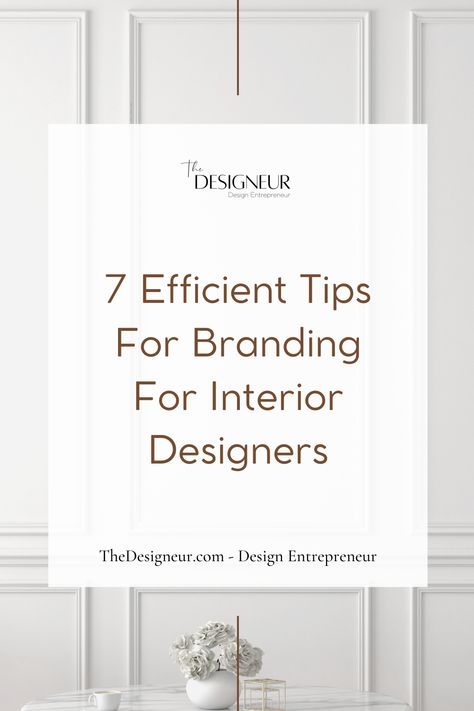 The
DESIGNEUR
Design Entrepreneur

7 Efficient Tips For Branding For Interior Designers

TheDesigneur.com - Design Entrepreneur